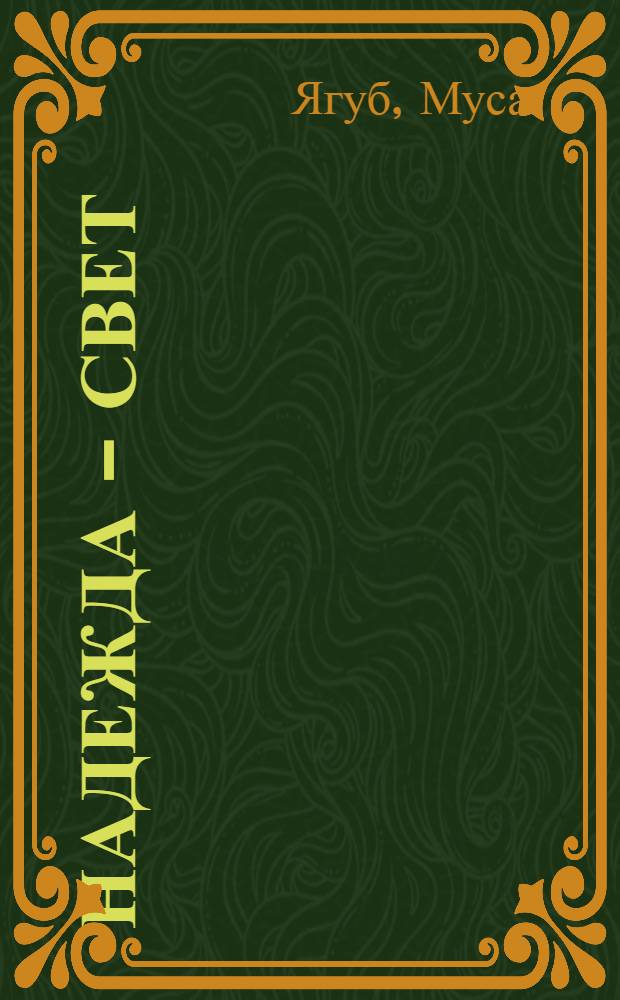 Ягуб, Муса

НАДЕЖДА – СВЕТ